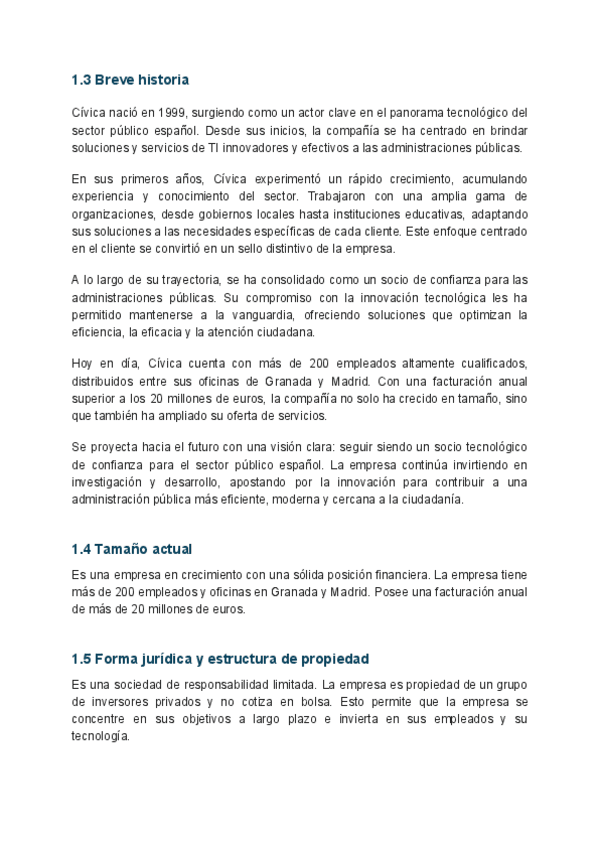 1.3 Breve historia

Cívica nació en 1999, surgiendo como un actor clave en el panorama tecnológico del sector público español. Desde sus inicios, la compañía se ha centrado en brindar soluciones y servicios de TI innovadores y efectivos a las administraciones públicas.

En sus primeros años, Cívica experimentó un rápido crecimiento, acumulando experiencia y conocimiento del sector. Trabajaron con una amplia gama de organizaciones, desde gobiernos locales hasta instituciones educativas, adaptando sus soluciones a las necesidades específicas de cada cliente. Este enfoque centrado en el cliente se convirtió en un sello distintivo de la empresa.

A lo largo de su trayectoria, se ha consolidado como un socio de confianza para las administraciones públicas. Su compromiso con la innovación tecnológica les ha permitido mantenerse a la vanguardia, ofreciendo soluciones que optimizan la eficiencia, la eficacia y la atención ciudadana.

Hoy en día, Cívica cuenta con más de 200 empleados altamente cualificados, distribuidos entre sus oficinas de Granada y Madrid. Con una facturación anual superior a los 20 millones de euros, la compañía no solo ha crecido en tamaño, sino que también ha ampliado su oferta de servicios.

Se proyecta hacia el futuro con una visión clara: seguir siendo un socio tecnológico de confianza para el sector público español. La empresa continúa invirtiendo en investigación y desarrollo, apostando por la innovación para contribuir a una administración pública más eficiente, moderna y cercana a la ciudadanía.

1.4 Tamaño actual

Es una empresa en crecimiento con una sólida posición financiera. La empresa tiene más de 200 empleados y oficinas en Granada y Madrid. Posee una facturación anual de más de 20 millones de euros.

1.5 Forma jurídica y estructura de propiedad

Es una sociedad de responsabilidad limitada. La empresa es propiedad de un grupo de inversores privados y no cotiza en bolsa. Esto permite que la empresa se concentre en sus objetivos a largo plazo e invierta en sus empleados y su tecnología.